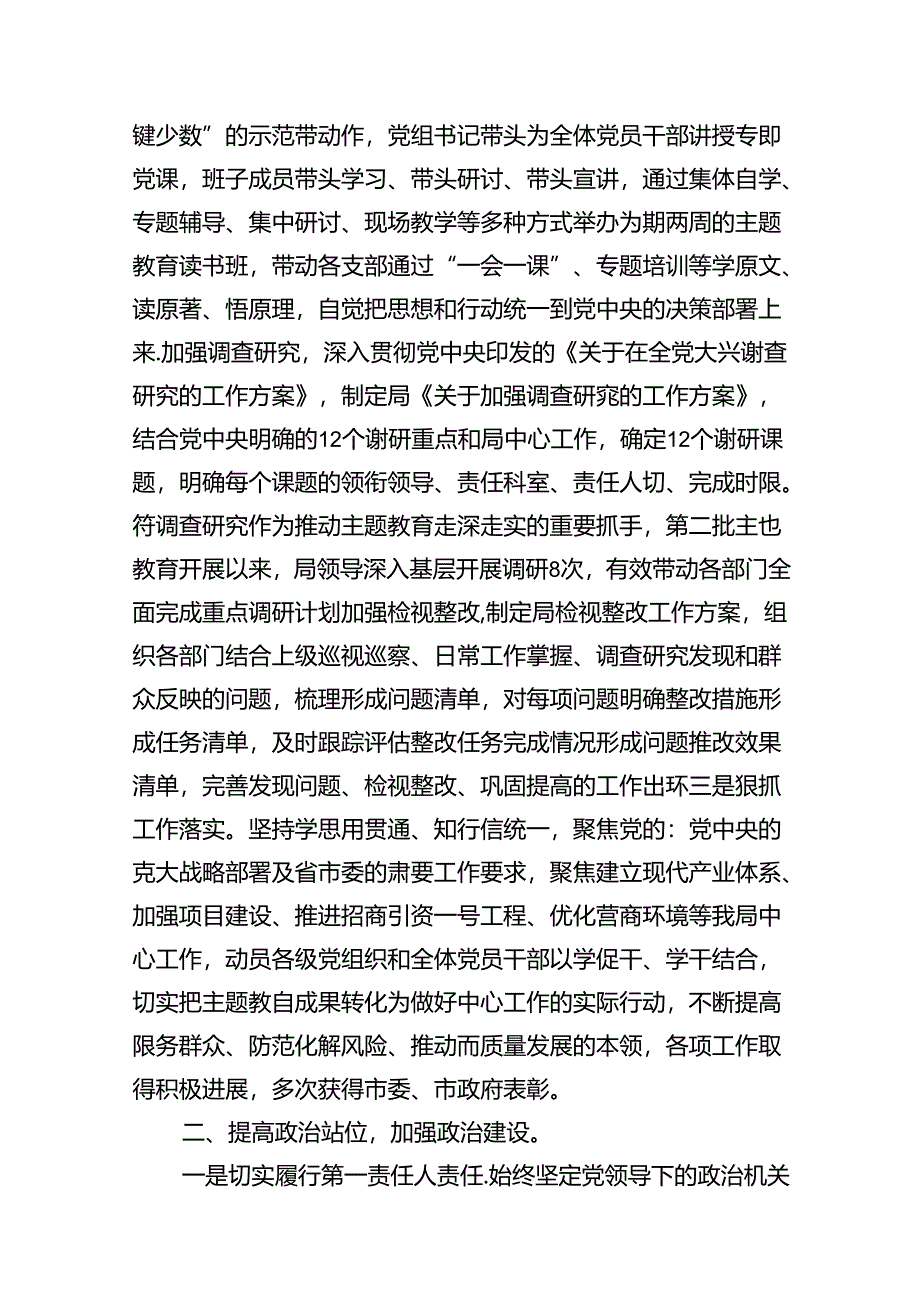 键少数”的示范带动作，党组书记带头为全体党员干部讲授专即党课，班子成员带头学习、带头研讨、带头宣讲，通过集体自学、专题辅导、集中研讨、现场教学等多种方式举办为期两周的主题教育读书班，带动各支部通过“一会一课”、专题培训等学原文、读原著、悟原理，自觉把思想和行动统一到党中央的决策部署上来.加强调查研究，深入贯彻党中央印发的《关于在全党大兴谢查研究的工作方案》，制定局《关于加强调查研究的工作方案》，结合党中央明确的12个谢研重点和局中心工作，确定12个谢研课题，明确每个课题的领衔领导、责任科室、责任人切、完成时限。符调查研究作为推动主题教育走深走实的重要抓手，第二批主也教育开展以来，局领导深入基层开展调研8次，有效带动各部门全面完成重点调研计划加强检视整改,制定局检视整改工作方案，组织各部门结合上级巡视巡察、日常工作掌握、调查研究发现和群众反映的问题，梳理形成问题清单，对每项问题明确整改措施形成任务清单，及时跟踪评估整改任务完成情况形成问题推改效果清单，完善发现问题、检视整改、巩固提高的工作出环三是狠抓工作落实。坚持学思用贯通、知行信统一，聚焦党的：党中央的克大战略部署及省市委的肃要工作要求，聚焦建立现代产业体系、加强项目建设、推进招商引资一号工程、优化营商环境等我局中心工作，动员各级党组织和全体党员干部以学促干、学干结合，切实把主题教自成果转化为做好中心工作的实际行动，不断提高限务群众、防范化解风险、推动而质量发展的本领，各项工作取得积极进展，多次获得市委、市政府表彰。

二、提高政治站位，加强政治建设。

一是切实履行第一责任人责任.始终坚定党领导下的政治机关